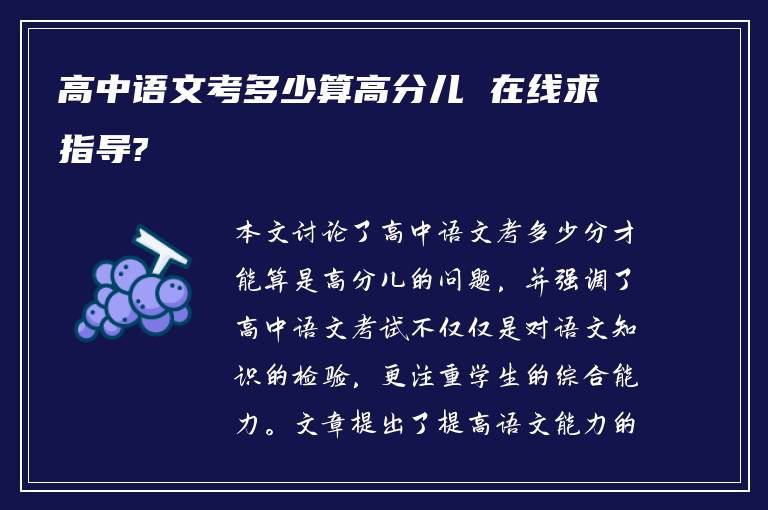 高中语文考多少算高分儿 在线求指导?

本文讨论了高中语文考多少分才能算是高分儿的问题，并强调了高中语文考试不仅仅是对语文知识的检验，更注重学生的综合能力。文章提出了提高语文能力的